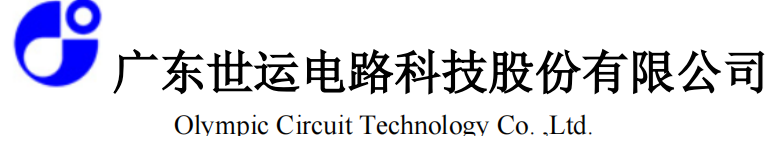 广东世运电路科技股份有限公司

Olympic Circuit Technology Co. ,Ltd.